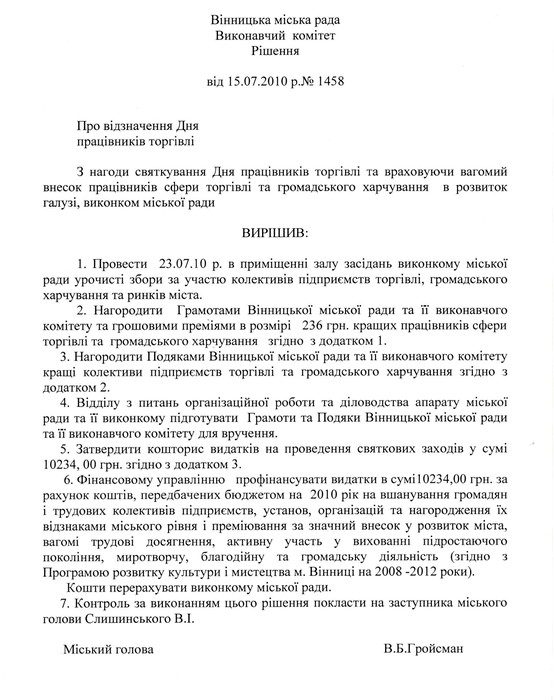 Вінницька міська рада
Виконавчий комітет
Рішення

від 15.07.2010 р.№ 1458

Про відзначення Дня
працівників торгівлі

З нагоди святкування Дня працівників торгівлі та враховуючи вагомий внесок працівників сфери торгівлі та громадського харчування в розвиток галузі, виконком міської ради

ВИРІШИВ:

1. Провести 23.07.10 р. в приміщенні залу засідань виконкому міської ради урочисті збори за участю колективів підприємств торгівлі, громадського харчування та ринків міста.

2. Нагородити Грамотами Вінницької міської ради та її виконавчого комітету та грошовими преміями в розмірі 236 грн. кращих працівників сфери торгівлі та громадського харчування згідно з додатком 1.

3. Нагородити Подяками Вінницької міської ради та її виконавчого комітету кращі колективи підприємств торгівлі та громадського харчування згідно з додатком 2.

4. Відділу з питань організаційної роботи та діловодства апарату міської ради та її виконкому підготувати Грамоти та Подяки Вінницької міської ради та її виконавчого комітету для вручення.

5. Затвердити кошторис видатків на проведення святкових заходів у сумі 10234, 00 грн. згідно з додатком 3.

6. Фінансовому управлінню профінансувати видатки в сумі10234,00 грн. за рахунок коштів, передбачених бюджетом на 2010 рік на вшанування громадян і трудових колективів підприємств, установ, організацій та нагородження їх відзнаками міського рівня і преміювання за значний внесок у розвиток міста, вагомі трудові досягнення, активну участь у вихованні підростаючого покоління, миротворчу, благодійну та громадську діяльність (згідно з Програмою розвитку культури і мистецтва м. Вінниці на 2008 -2012 роки).

Кошти перерахувати виконкому міської ради.

7. Контроль за виконанням цього рішення покласти на заступника міського голови Слишинського В.І.

Міський голова В.Б.Гройсман